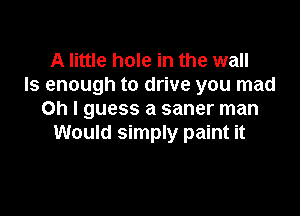 A little hole in the wall
Is enough to drive you mad
Oh I guess a saner man
Would simply paint it